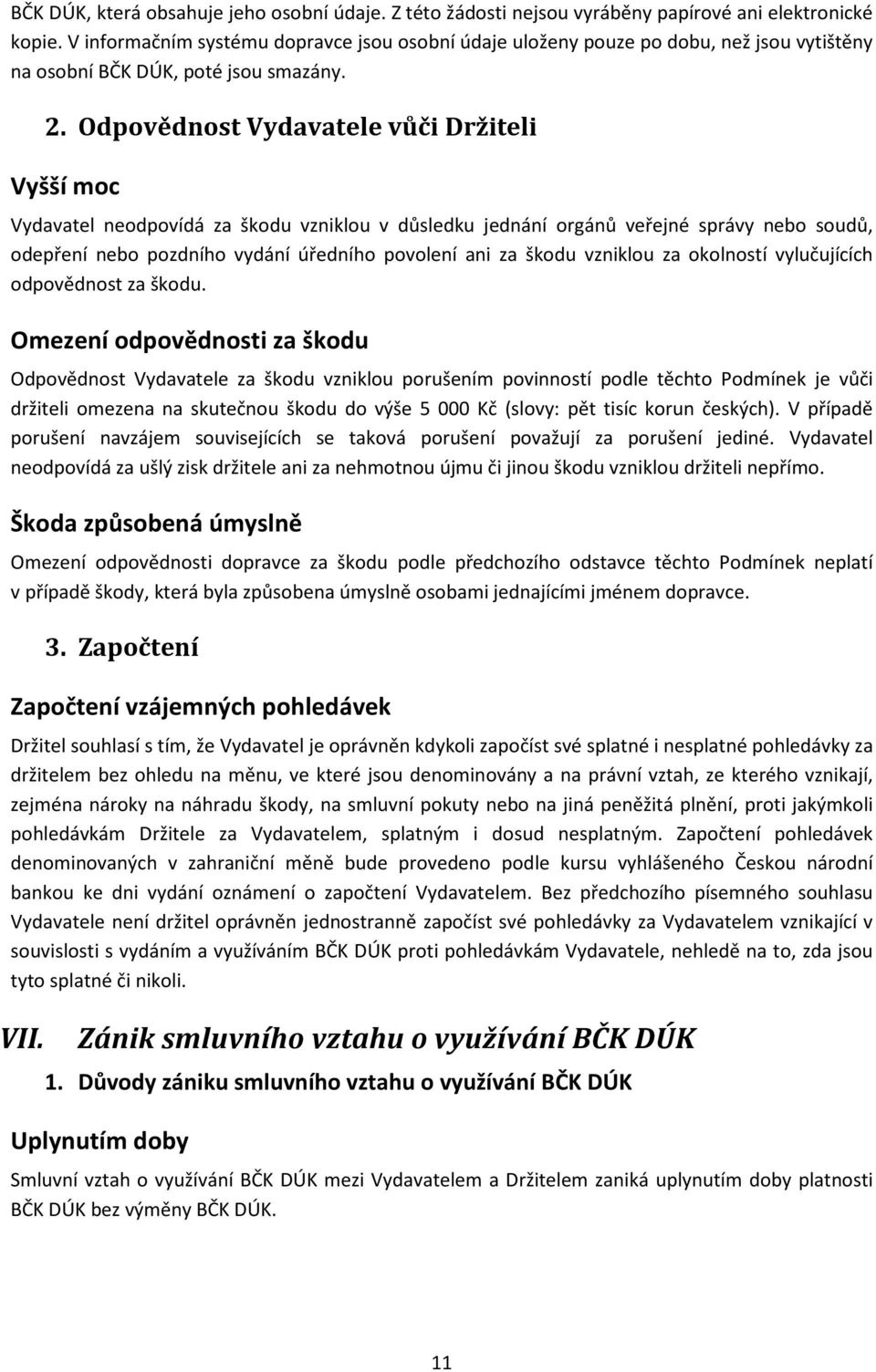 BČK DÚK, která obsahuje jeho osobní údaje. Z této žádosti nejsou vyráběny papírové ani elektronické kopie. V informačním systému dopravce jsou osobní údaje uloženy pouze po dobu, než jsou vytištěny na osobní BČK DÚK, poté jsou smazány.

2. Odpovědnost Vydavatele vůči Držiteli

Vyšší moc

Vydavatel neodpovídá za škodu vzniklou v důsledku jednání orgánů veřejné správy nebo soudů, odepření nebo pozdního vydání úředního povolení ani za škodu vzniklou za okolností vylučujících odpovědnost za škodu.

Omezení odpovědnosti za škodu

Odpovědnost Vydavatele za škodu vzniklou porušením povinností podle těchto Podmínek je vůči držiteli omezena na skutečnou škodu do výše 5 000 Kč (slovy: pět tisíc korun českých). V případě porušení navzájem souvisejících se taková porušení považují za porušení jediné. Vydavatel neodpovídá za ušlý zisk držitele ani za nehmotnou újmu či jinou škodu vzniklou držiteli nepřímo.

Škoda způsobená úmyslně

Omezení odpovědnosti dopravce za škodu podle předchozího odstavce těchto Podmínek neplatí v případě škody, která byla způsobena úmyslně osobami jednajícími jménem dopravce.

3. Započtení

Započtení vzájemných pohledávek

Držitel souhlasí s tím, že Vydavatel je oprávněn kdykoli započíst své splatné i nesplatné pohledávky za držitelem bez ohledu na měnu, ve které jsou denominovány a na právní vztah, ze kterého vznikají, zejména nároky na náhradu škody, na smluvní pokuty nebo na jiná peněžitá plnění, proti jakýmkoli pohledávkám Držitele za Vydavatelem, splatným i dosud nesplatným. Započtení pohledávek denominovaných v zahraniční měně bude provedeno podle kursu vyhlášeného Českou národní bankou ke dni vydání oznámení o započtení Vydavatelem. Bez předchozího písemného souhlasu Vydavatele není držitel oprávněn jednostranně započíst své pohledávky za Vydavatelem vznikající v souvislosti s vydáním a využíváním BČK DÚK proti pohledávkám Vydavatele, nehledě na to, zda jsou tyto splatné či nikoli.

VII. Zánik smluvního vztahu o využívání BČK DÚK

1. Důvody zániku smluvního vztahu o využívání BČK DÚK

Uplynutím doby

Smluvní vztah o využívání BČK DÚK mezi Vydavatelem a Držitelem zaniká uplynutím doby platnosti BČK DÚK bez výměny BČK DÚK.

11